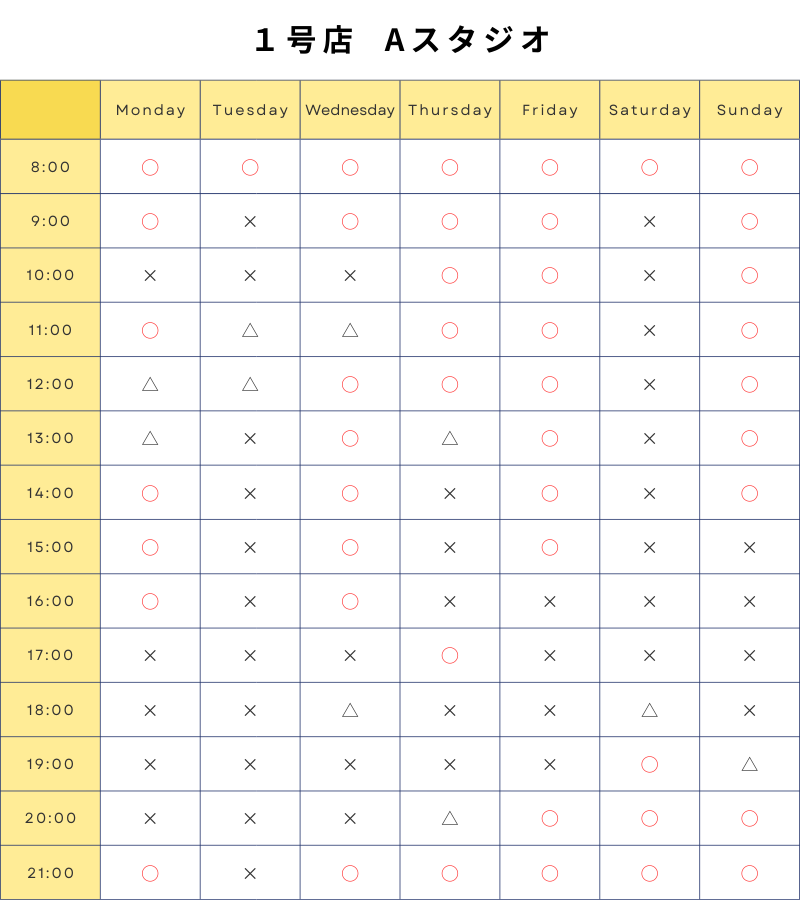 １号店　Aスタジオ

| | Monday | Tuesday | Wednesday | Thursday | Friday | Saturday | Sunday |
|---|---|---|---|---|---|---|---|
| 8:00 | ○ | ○ | ○ | ○ | ○ | ○ | ○ |
| 9:00 | ○ | × | ○ | ○ | ○ | × | ○ |
| 10:00 | × | × | × | ○ | ○ | × | ○ |
| 11:00 | ○ | △ | △ | ○ | ○ | × | ○ |
| 12:00 | △ | △ | ○ | ○ | ○ | × | ○ |
| 13:00 | △ | × | ○ | △ | ○ | × | ○ |
| 14:00 | ○ | × | ○ | × | ○ | × | ○ |
| 15:00 | ○ | × | ○ | × | ○ | × | × |
| 16:00 | ○ | × | ○ | × | × | × | × |
| 17:00 | × | × | × | ○ | × | × | × |
| 18:00 | × | × | △ | × | × | △ | × |
| 19:00 | × | × | × | × | × | ○ | △ |
| 20:00 | × | × | × | △ | ○ | ○ | ○ |
| 21:00 | ○ | × | ○ | ○ | ○ | ○ | ○ |